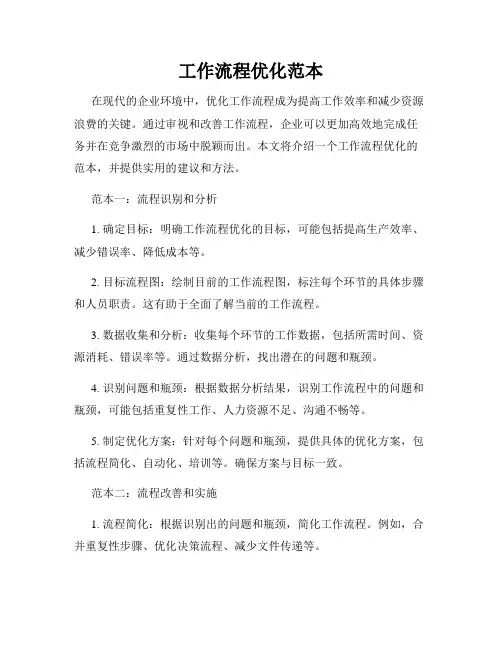 工作流程优化范本

在现代的企业环境中，优化工作流程成为提高工作效率和减少资源浪费的关键。通过审视和改善工作流程，企业可以更加高效地完成任务并在竞争激烈的市场中脱颖而出。本文将介绍一个工作流程优化的范本，并提供实用的建议和方法。

范本一：流程识别和分析

1. 确定目标：明确工作流程优化的目标，可能包括提高生产效率、减少错误率、降低成本等。

2. 目标流程图：绘制目前的工作流程图，标注每个环节的具体步骤和人员职责。这有助于全面了解当前的工作流程。

3. 数据收集和分析：收集每个环节的工作数据，包括所需时间、资源消耗、错误率等。通过数据分析，找出潜在的问题和瓶颈。

4. 识别问题和瓶颈：根据数据分析结果，识别工作流程中的问题和瓶颈，可能包括重复性工作、人力资源不足、沟通不畅等。

5. 制定优化方案：针对每个问题和瓶颈，提供具体的优化方案，包括流程简化、自动化、培训等。确保方案与目标一致。

范本二：流程改善和实施

1. 流程简化：根据识别出的问题和瓶颈，简化工作流程。例如，合并重复性步骤、优化决策流程、减少文件传递等。